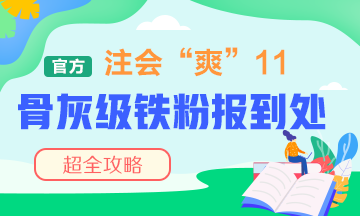 官方 注会“爽”11

骨灰级铁粉报到处

超全攻略